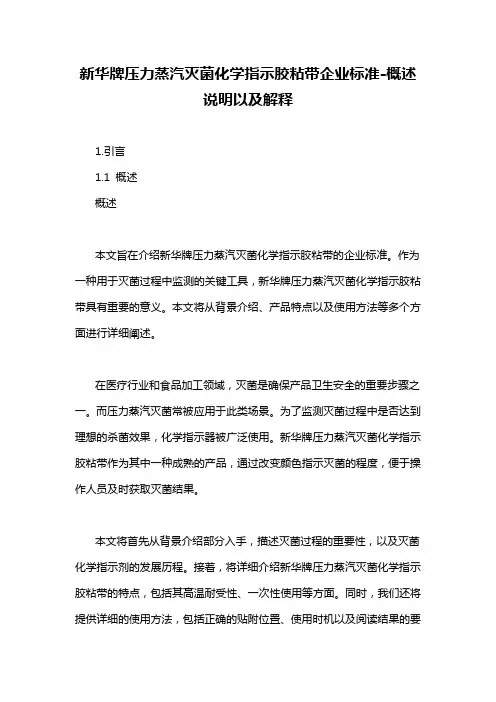 新华牌压力蒸汽灭菌化学指示胶粘带企业标准-概述说明以及解释

1.引言

1.1 概述

概述

本文旨在介绍新华牌压力蒸汽灭菌化学指示胶粘带的企业标准。作为一种用于灭菌过程中监测的关键工具，新华牌压力蒸汽灭菌化学指示胶粘带具有重要的意义。本文将从背景介绍、产品特点以及使用方法等多个方面进行详细阐述。

在医疗行业和食品加工领域，灭菌是确保产品卫生安全的重要步骤之一。而压力蒸汽灭菌常被应用于此类场景。为了监测灭菌过程中是否达到理想的杀菌效果，化学指示器被广泛使用。新华牌压力蒸汽灭菌化学指示胶粘带作为其中一种成熟的产品，通过改变颜色指示灭菌的程度，便于操作人员及时获取灭菌结果。

本文将首先从背景介绍部分入手，描述灭菌过程的重要性，以及灭菌化学指示剂的发展历程。接着，将详细介绍新华牌压力蒸汽灭菌化学指示胶粘带的特点，包括其高温耐受性、一次性使用等方面。同时，我们还将提供详细的使用方法，包括正确的贴附位置、使用时机以及阅读结果的要